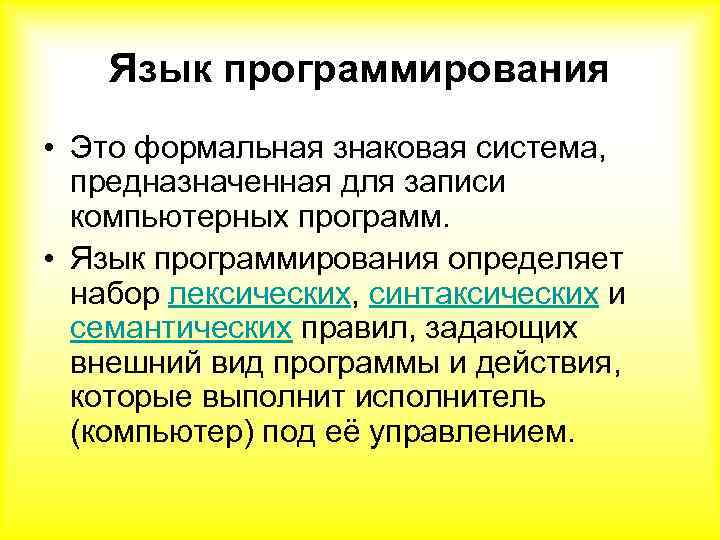 Язык программирования

• Это формальная знаковая система, предназначенная для записи компьютерных программ.
• Язык программирования определяет набор лексических, синтаксических и семантических правил, задающих внешний вид программы и действия, которые выполнит исполнитель (компьютер) под её управлением.